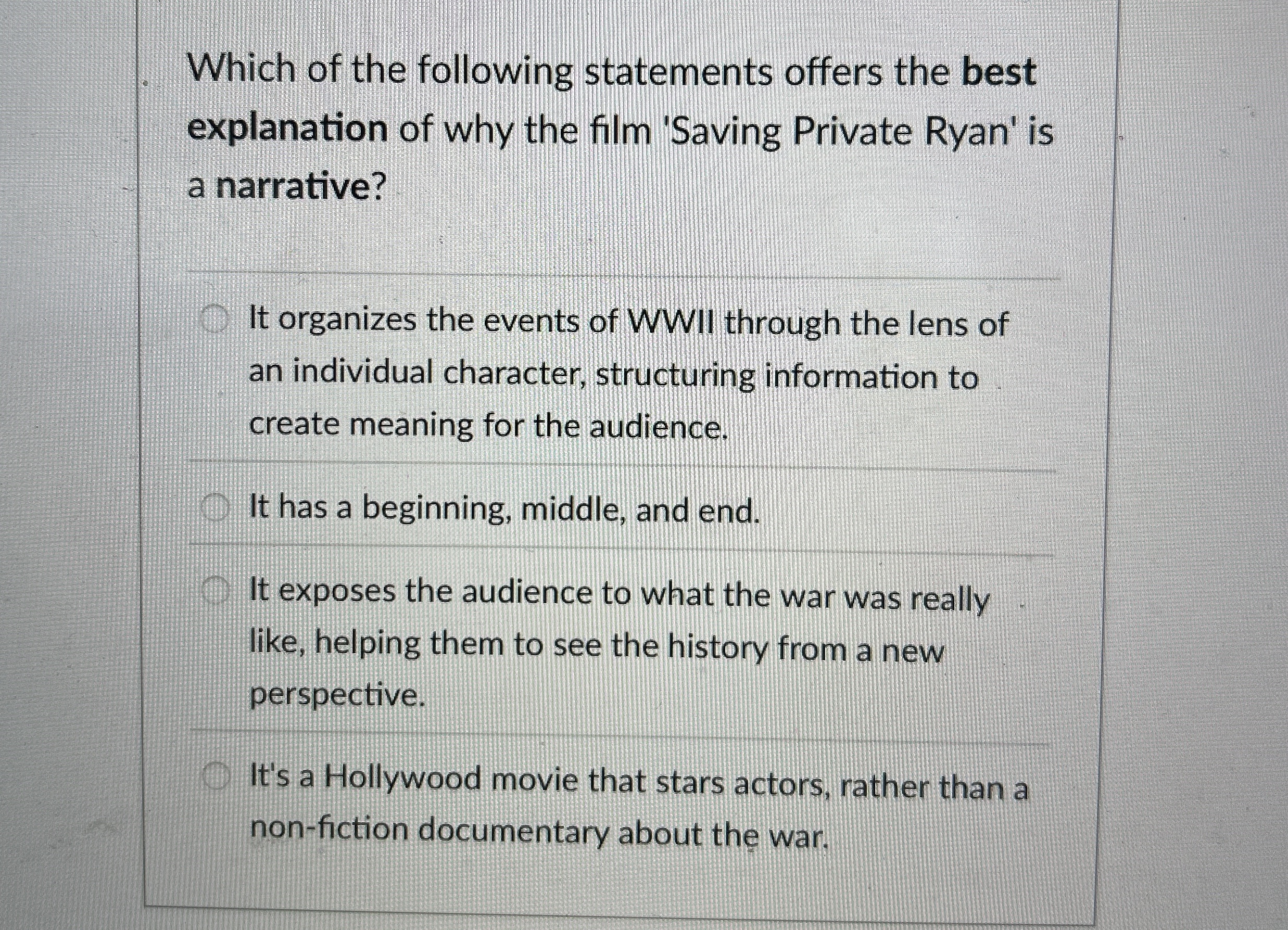 Which of the following statements offers the best explanation of why the film 'Saving Private Ryan' is a narrative?

It organizes the events of WWII through the lens of an individual character, structuring information to create meaning for the audience.

It has a beginning, middle, and end.

It exposes the audience to what the war was really like, helping them to see the history from a new perspective.

It's a Hollywood movie that stars actors, rather than a non-fiction documentary about the war.